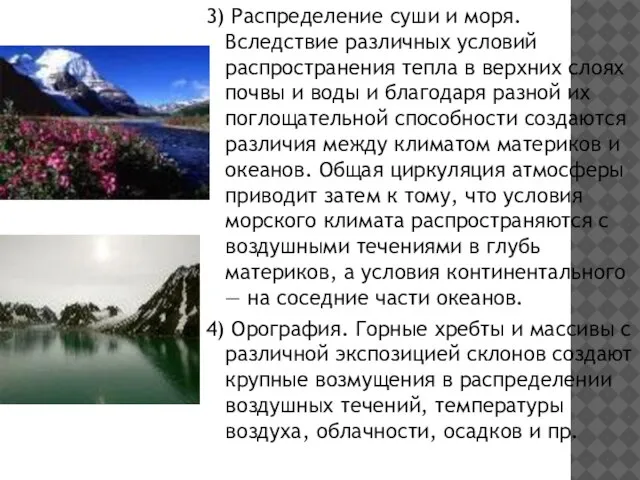 3) Распределение суши и моря. Вследствие различных условий распространения тепла в верхних слоях почвы и воды и благодаря разной их поглощательной способности создаются различия между климатом материков и океанов. Общая циркуляция атмосферы приводит затем к тому, что условия морского климата распространяются с воздушными течениями в глубь материков, а условия континентального — на соседние части океанов.

4) Орография. Горные хребты и массивы с различной экспозицией склонов создают крупные возмущения в распределении воздушных течений, температуры воздуха, облачности, осадков и пр.